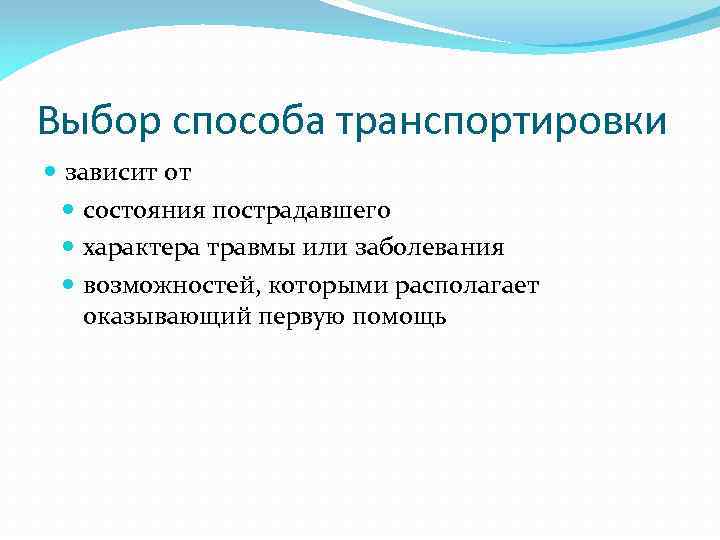 Выбор способа транспортировки

- зависит от
  - состояния пострадавшего
  - характера травмы или заболевания
  - возможностей, которыми располагает оказывающий первую помощь